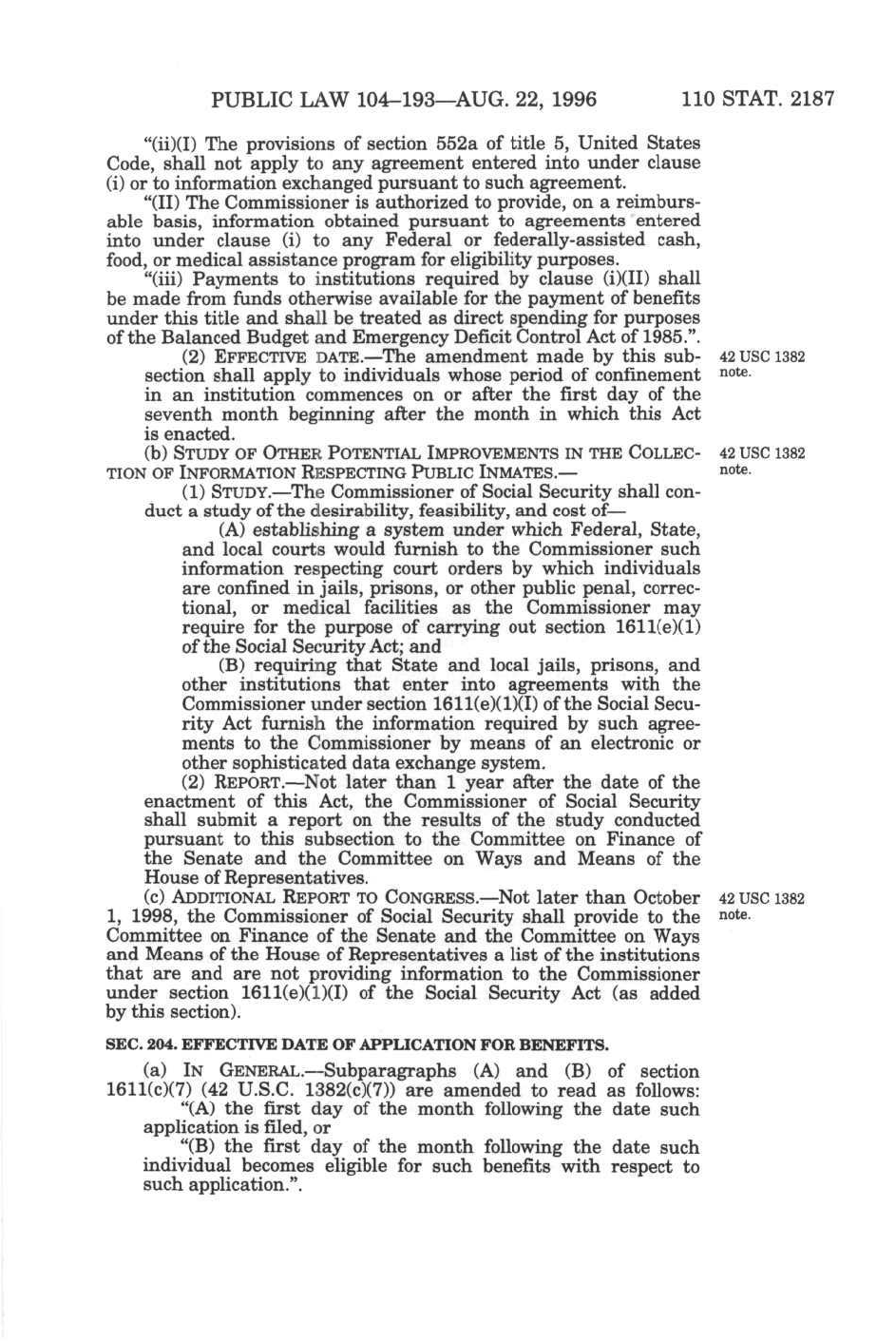 PUBLIC LAW 104–193—AUG. 22, 1996 110 STAT. 2187

"(ii)(I) The provisions of section 552a of title 5, United States Code, shall not apply to any agreement entered into under clause (i) or to information exchanged pursuant to such agreement.

"(II) The Commissioner is authorized to provide, on a reimbursable basis, information obtained pursuant to agreements entered into under clause (i) to any Federal or federally-assisted cash, food, or medical assistance program for eligibility purposes.

"(iii) Payments to institutions required by clause (i)(II) shall be made from funds otherwise available for the payment of benefits under this title and shall be treated as direct spending for purposes of the Balanced Budget and Emergency Deficit Control Act of 1985.".

(2) EFFECTIVE DATE.—The amendment made by this subsection shall apply to individuals whose period of confinement in an institution commences on or after the first day of the seventh month beginning after the month in which this Act is enacted.

42 USC 1382 note.

(b) STUDY OF OTHER POTENTIAL IMPROVEMENTS IN THE COLLECTION OF INFORMATION RESPECTING PUBLIC INMATES.—

42 USC 1382 note.

(1) STUDY.—The Commissioner of Social Security shall conduct a study of the desirability, feasibility, and cost of—

(A) establishing a system under which Federal, State, and local courts would furnish to the Commissioner such information respecting court orders by which individuals are confined in jails, prisons, or other public penal, correctional, or medical facilities as the Commissioner may require for the purpose of carrying out section 1611(e)(1) of the Social Security Act; and

(B) requiring that State and local jails, prisons, and other institutions that enter into agreements with the Commissioner under section 1611(e)(1)(I) of the Social Security Act furnish the information required by such agreements to the Commissioner by means of an electronic or other sophisticated data exchange system.

(2) REPORT.—Not later than 1 year after the date of the enactment of this Act, the Commissioner of Social Security shall submit a report on the results of the study conducted pursuant to this subsection to the Committee on Finance of the Senate and the Committee on Ways and Means of the House of Representatives.

(c) ADDITIONAL REPORT TO CONGRESS.—Not later than October 1, 1998, the Commissioner of Social Security shall provide to the Committee on Finance of the Senate and the Committee on Ways and Means of the House of Representatives a list of the institutions that are and are not providing information to the Commissioner under section 1611(e)(1)(I) of the Social Security Act (as added by this section).

42 USC 1382 note.

SEC. 204. EFFECTIVE DATE OF APPLICATION FOR BENEFITS.

(a) IN GENERAL.—Subparagraphs (A) and (B) of section 1611(c)(7) (42 U.S.C. 1382(c)(7)) are amended to read as follows:

"(A) the first day of the month following the date such application is filed, or

"(B) the first day of the month following the date such individual becomes eligible for such benefits with respect to such application.".